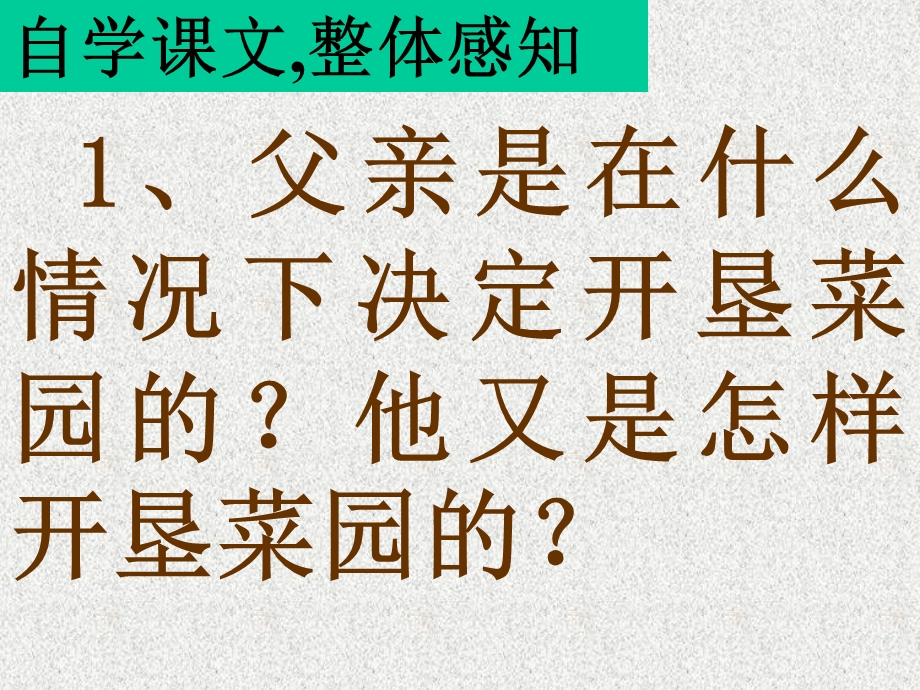 自学课文,整体感知

1、父亲是在什么情况下决定开垦菜园的？他又是怎样开垦菜园的？